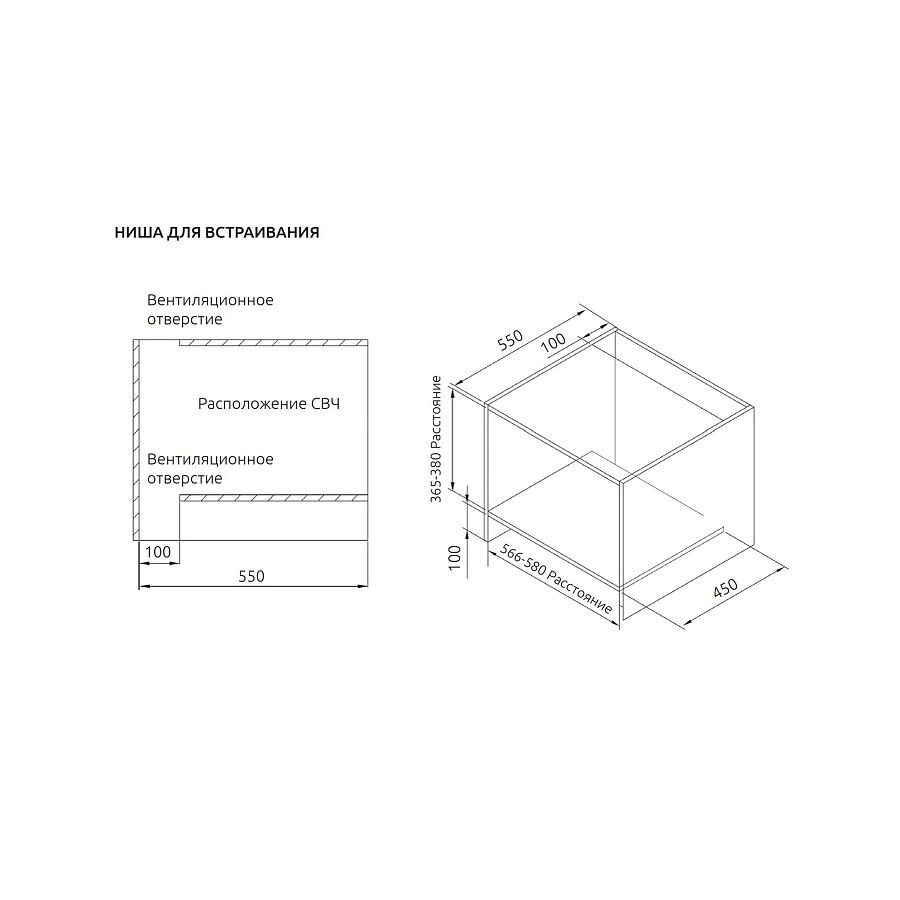 НИША ДЛЯ ВСТРАИВАНИЯ

Вентиляционное отверстие

Расположение СВЧ

Вентиляционное отверстие

100

550

550

100

365-380 Расстояние

100

566-580 Расстояние

450